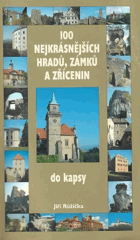 100 NEJKRÁSNĚJŠÍCH HRADŮ, ZÁMKŮ A ZŘÍCENIN

do kapsy

Jiří Růžička